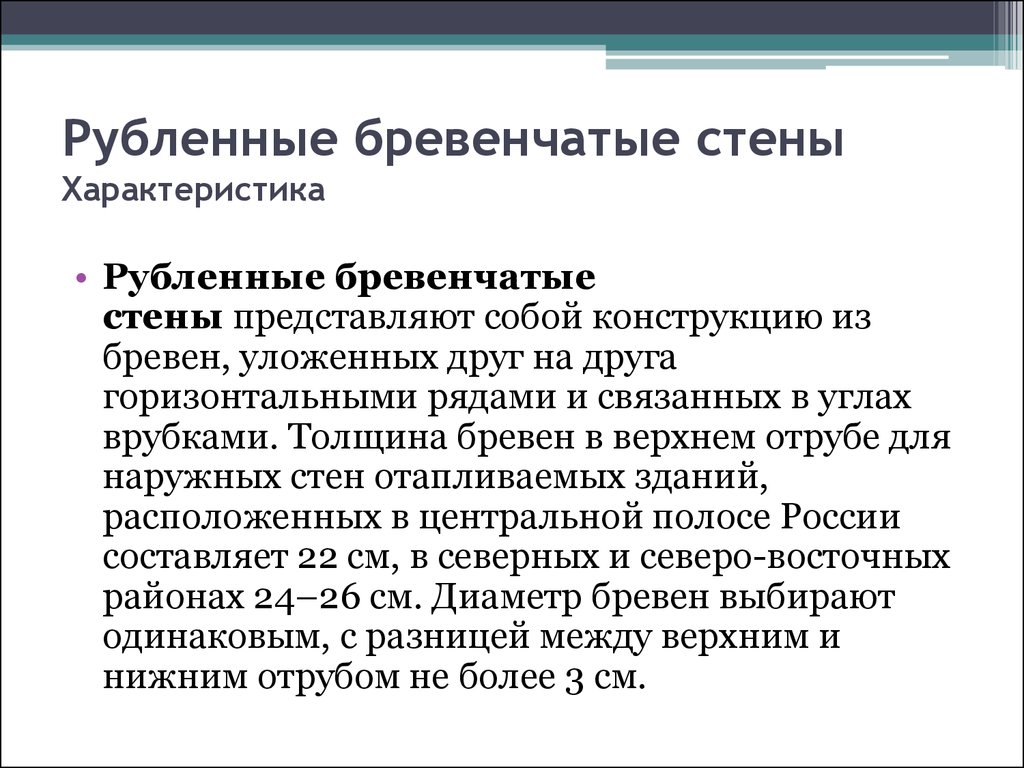 Рубленные бревенчатые стены
Характеристика

• Рубленные бревенчатые стены представляют собой конструкцию из бревен, уложенных друг на друга горизонтальными рядами и связанных в углах врубками. Толщина бревен в верхнем отрубе для наружных стен отапливаемых зданий, расположенных в центральной полосе России составляет 22 см, в северных и северо-восточных районах 24–26 см. Диаметр бревен выбирают одинаковым, с разницей между верхним и нижним отрубом не более 3 см.